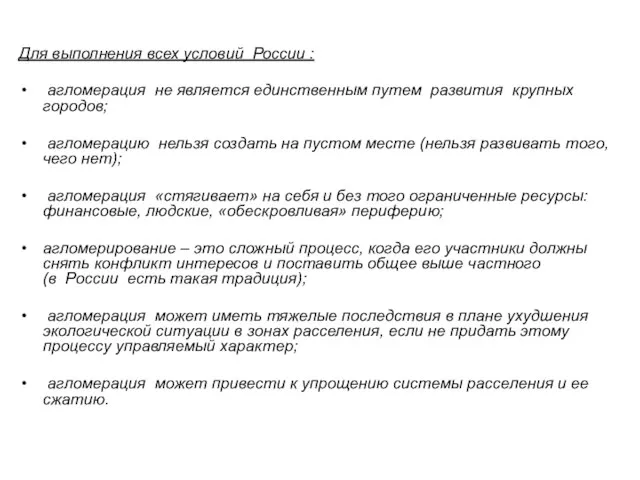 Для выполнения всех условий России :

• агломерация не является единственным путем развития крупных городов;

• агломерацию нельзя создать на пустом месте (нельзя развивать того, чего нет);

• агломерация «стягивает» на себя и без того ограниченные ресурсы: финансовые, людские, «обескровливая» периферию;

• агломерирование – это сложный процесс, когда его участники должны снять конфликт интересов и поставить общее выше частного (в России есть такая традиция);

• агломерация может иметь тяжелые последствия в плане ухудшения экологической ситуации в зонах расселения, если не придать этому процессу управляемый характер;

• агломерация может привести к упрощению системы расселения и ее сжатию.